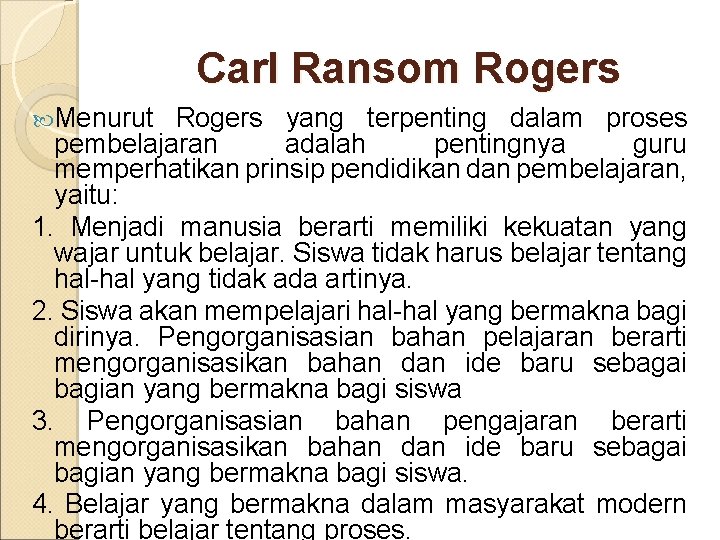 Carl Ransom Rogers

Menurut Rogers yang terpenting dalam proses pembelajaran adalah pentingnya guru memperhatikan prinsip pendidikan dan pembelajaran, yaitu:

1. Menjadi manusia berarti memiliki kekuatan yang wajar untuk belajar. Siswa tidak harus belajar tentang hal-hal yang tidak ada artinya.

2. Siswa akan mempelajari hal-hal yang bermakna bagi dirinya. Pengorganisasian bahan pelajaran berarti mengorganisasikan bahan dan ide baru sebagai bagian yang bermakna bagi siswa

3. Pengorganisasian bahan pengajaran berarti mengorganisasikan bahan dan ide baru sebagai bagian yang bermakna bagi siswa.

4. Belajar yang bermakna dalam masyarakat modern berarti belajar tentang proses.